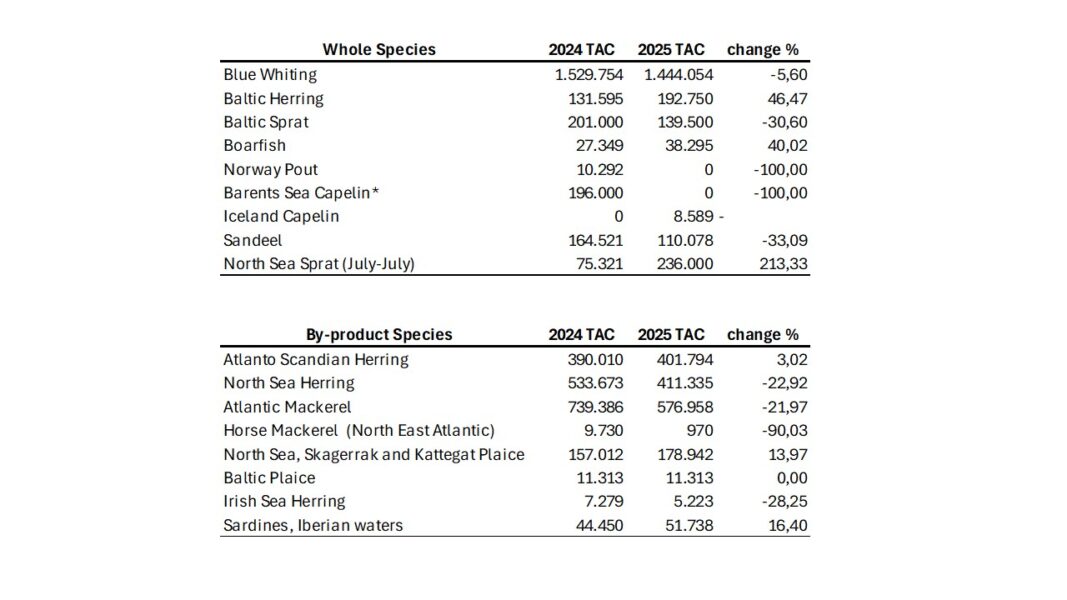 | Whole Species | 2024 TAC | 2025 TAC | change % |
|---|---|---|---|
| Blue Whiting | 1.529.754 | 1.444.054 | -5,60 |
| Baltic Herring | 131.595 | 192.750 | 46,47 |
| Baltic Sprat | 201.000 | 139.500 | -30,60 |
| Boarfish | 27.349 | 38.295 | 40,02 |
| Norway Pout | 10.292 | 0 | -100,00 |
| Barents Sea Capelin* | 196.000 | 0 | -100,00 |
| Iceland Capelin | 0 | 8.589 | - |
| Sandeel | 164.521 | 110.078 | -33,09 |
| North Sea Sprat (July-July) | 75.321 | 236.000 | 213,33 |

| By-product Species | 2024 TAC | 2025 TAC | change % |
|---|---|---|---|
| Atlanto Scandian Herring | 390.010 | 401.794 | 3,02 |
| North Sea Herring | 533.673 | 411.335 | -22,92 |
| Atlantic Mackerel | 739.386 | 576.958 | -21,97 |
| Horse Mackerel (North East Atlantic) | 9.730 | 970 | -90,03 |
| North Sea, Skagerrak and Kattegat Plaice | 157.012 | 178.942 | 13,97 |
| Baltic Plaice | 11.313 | 11.313 | 0,00 |
| Irish Sea Herring | 7.279 | 5.223 | -28,25 |
| Sardines, Iberian waters | 44.450 | 51.738 | 16,40 |